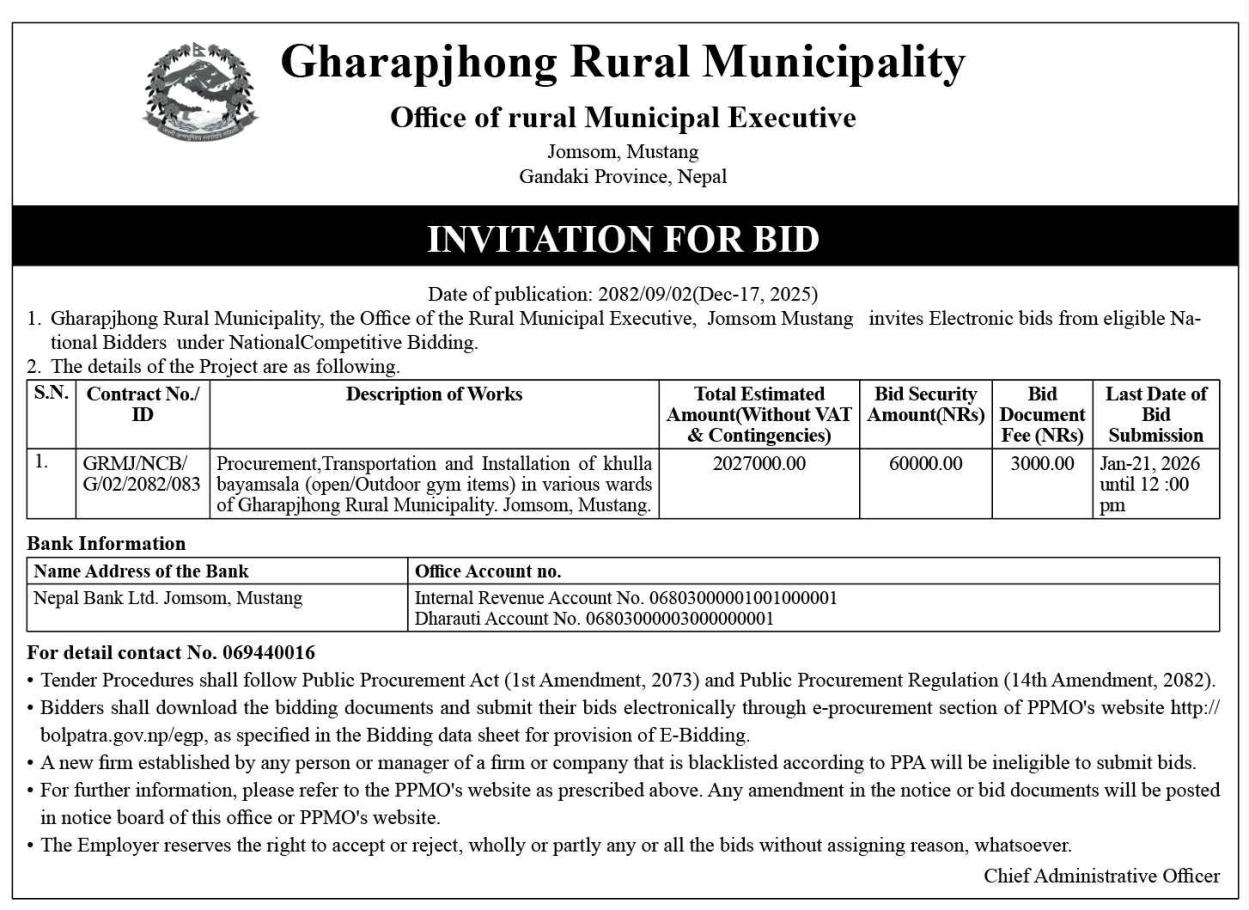 Gharapjhong Rural Municipality
Office of rural Municipal Executive
Jomsom, Mustang
Gandaki Province, Nepal

INVITATION FOR BID

Date of publication: 2082/09/02(Dec-17, 2025)
1. Gharapjhong Rural Municipality, the Office of the Rural Municipal Executive, Jomsom Mustang invites Electronic bids from eligible National Bidders under NationalCompetitive Bidding.
2. The details of the Project are as following.

| S.N. | Contract No./ ID | Description of Works | Total Estimated Amount(Without VAT & Contingencies) | Bid Security Amount(NRs) | Bid Document Fee (NRs) | Last Date of Bid Submission |
|---|---|---|---|---|---|---|
| 1. | GRMJ/NCB/ G/02/2082/083 | Procurement,Transportation and Installation of khulla bayamsala (open/Outdoor gym items) in various wards of Gharapjhong Rural Municipality. Jomsom, Mustang. | 2027000.00 | 60000.00 | 3000.00 | Jan-21, 2026 until 12 :00 pm |

Bank Information

| Name Address of the Bank | Office Account no. |
|---|---|
| Nepal Bank Ltd. Jomsom, Mustang | Internal Revenue Account No. 06803000001001000001 Dharauti Account No. 06803000003000000001 |

For detail contact No. 069440016
• Tender Procedures shall follow Public Procurement Act (1st Amendment, 2073) and Public Procurement Regulation (14th Amendment, 2082).
• Bidders shall download the bidding documents and submit their bids electronically through e-procurement section of PPMO's website http://bolpatra.gov.np/egp, as specified in the Bidding data sheet for provision of E-Bidding.
• A new firm established by any person or manager of a firm or company that is blacklisted according to PPA will be ineligible to submit bids.
• For further information, please refer to the PPMO's website as prescribed above. Any amendment in the notice or bid documents will be posted in notice board of this office or PPMO's website.
• The Employer reserves the right to accept or reject, wholly or partly any or all the bids without assigning reason, whatsoever.

Chief Administrative Officer